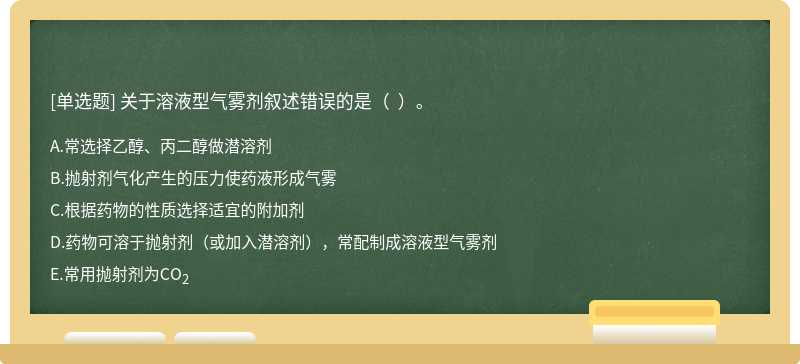 [单选题] 关于溶液型气雾剂叙述错误的是（ ）。

A.常选择乙醇、丙二醇做潜溶剂

B.抛射剂气化产生的压力使药液形成气雾

C.根据药物的性质选择适宜的附加剂

D.药物可溶于抛射剂（或加入潜溶剂），常配制成溶液型气雾剂

E.常用抛射剂为$CO_2$